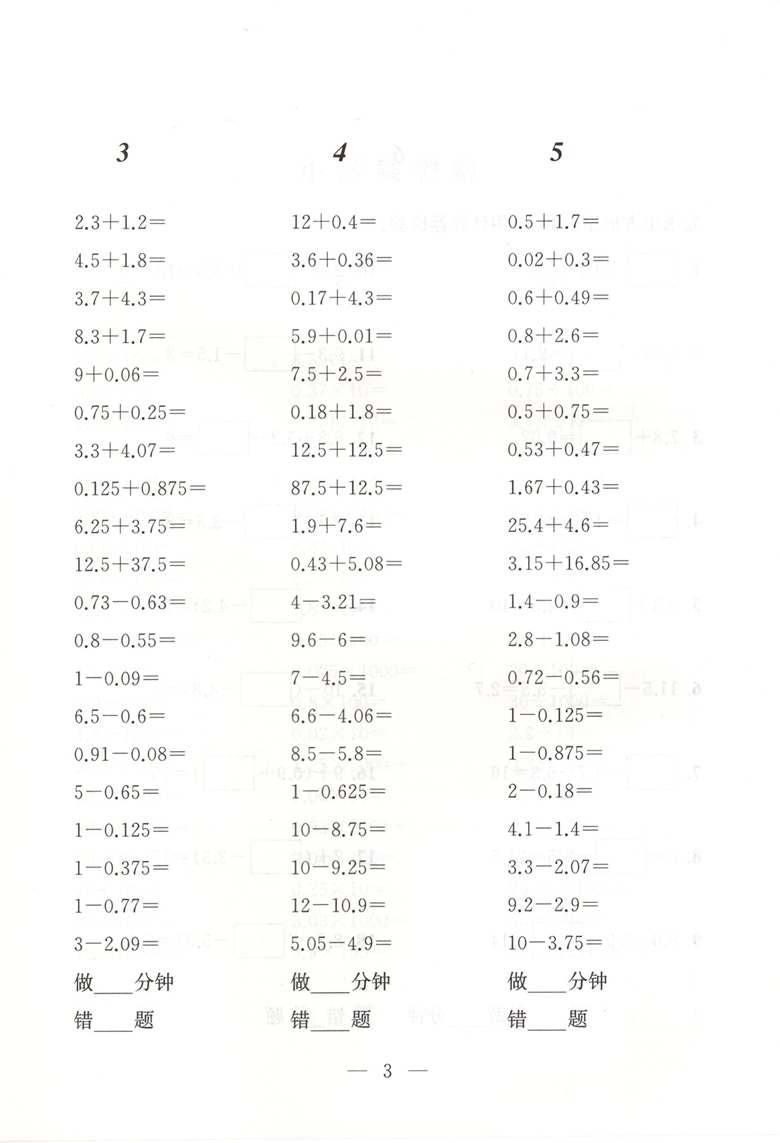 3

$2.3+1.2=$
$4.5+1.8=$
$3.7+4.3=$
$8.3+1.7=$
$9+0.06=$
$0.75+0.25=$
$3.3+4.07=$
$0.125+0.875=$
$6.25+3.75=$
$12.5+37.5=$
$0.73-0.63=$
$0.8-0.55=$
$1-0.09=$
$6.5-0.6=$
$0.91-0.08=$
$5-0.65=$
$1-0.125=$
$1-0.375=$
$1-0.77=$
$3-2.09=$
做____分钟
错____题

4

$12+0.4=$
$3.6+0.36=$
$0.17+4.3=$
$5.9+0.01=$
$7.5+2.5=$
$0.18+1.8=$
$12.5+12.5=$
$87.5+12.5=$
$1.9+7.6=$
$0.43+5.08=$
$4-3.21=$
$9.6-6=$
$7-4.5=$
$6.6-4.06=$
$8.5-5.8=$
$1-0.625=$
$10-8.75=$
$10-9.25=$
$12-10.9=$
$5.05-4.9=$
做____分钟
错____题

5

$0.5+1.7=$
$0.02+0.3=$
$0.6+0.49=$
$0.8+2.6=$
$0.7+3.3=$
$0.5+0.75=$
$0.53+0.47=$
$1.67+0.43=$
$25.4+4.6=$
$3.15+16.85=$
$1.4-0.9=$
$2.8-1.08=$
$0.72-0.56=$
$1-0.125=$
$1-0.875=$
$2-0.18=$
$4.1-1.4=$
$3.3-2.07=$
$9.2-2.9=$
$10-3.75=$
做____分钟
错____题

— 3 —